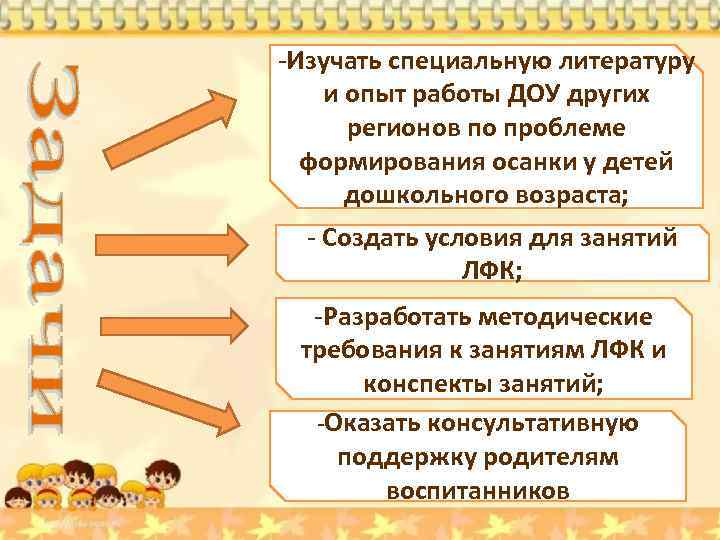 Задачи

-Изучать специальную литературу и опыт работы ДОУ других регионов по проблеме формирования осанки у детей дошкольного возраста;

- Создать условия для занятий ЛФК;

-Разработать методические требования к занятиям ЛФК и конспекты занятий;

-Оказать консультативную поддержку родителям воспитанников